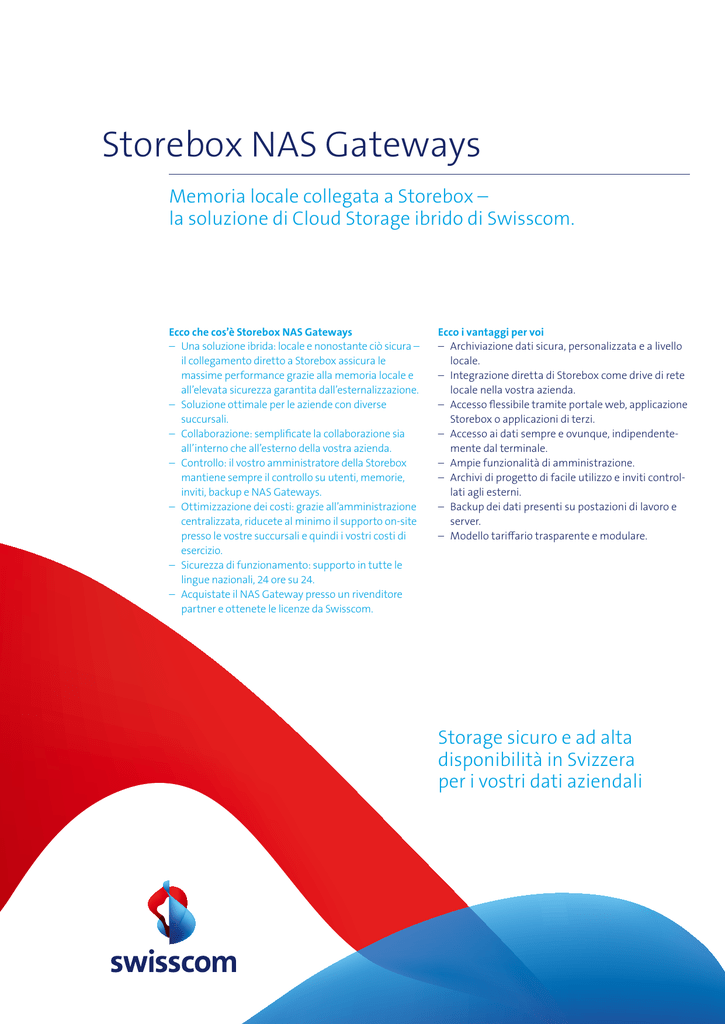 Storebox NAS Gateways

Memoria locale collegata a Storebox – la soluzione di Cloud Storage ibrido di Swisscom.

Ecco che cos'è Storebox NAS Gateways
– Una soluzione ibrida: locale e nonostante ciò sicura – il collegamento diretto a Storebox assicura le massime performance grazie alla memoria locale e all'elevata sicurezza garantita dall'esternalizzazione.
– Soluzione ottimale per le aziende con diverse succursali.
– Collaborazione: semplificate la collaborazione sia all'interno che all'esterno della vostra azienda.
– Controllo: il vostro amministratore della Storebox mantiene sempre il controllo su utenti, memorie, inviti, backup e NAS Gateways.
– Ottimizzazione dei costi: grazie all'amministrazione centralizzata, riducete al minimo il supporto on-site presso le vostre succursali e quindi i vostri costi di esercizio.
– Sicurezza di funzionamento: supporto in tutte le lingue nazionali, 24 ore su 24.
– Acquistate il NAS Gateway presso un rivenditore partner e ottenete le licenze da Swisscom.

Ecco i vantaggi per voi
– Archiviazione dati sicura, personalizzata e a livello locale.
– Integrazione diretta di Storebox come drive di rete locale nella vostra azienda.
– Accesso flessibile tramite portale web, applicazione Storebox o applicazioni di terzi.
– Accesso ai dati sempre e ovunque, indipendentemente dal terminale.
– Ampie funzionalità di amministrazione.
– Archivi di progetto di facile utilizzo e inviti controllati agli esterni.
– Backup dei dati presenti su postazioni di lavoro e server.
– Modello tariffario trasparente e modulare.

Storage sicuro e ad alta disponibilità in Svizzera per i vostri dati aziendali

swisscom